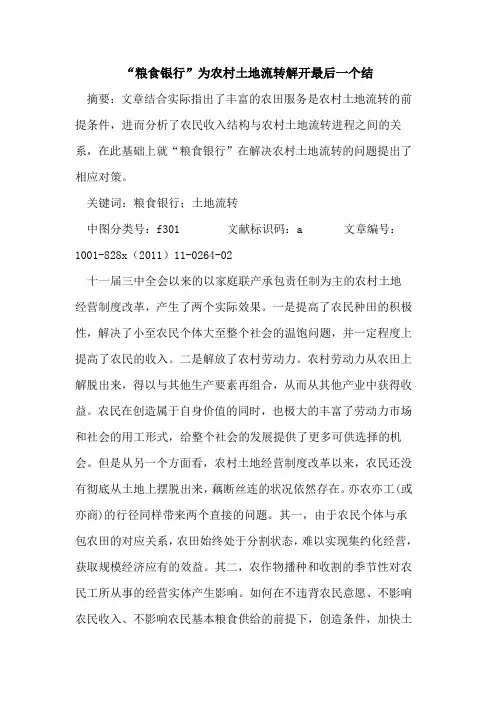 “粮食银行”为农村土地流转解开最后一个结

摘要：文章结合实际指出了丰富的农田服务是农村土地流转的前提条件，进而分析了农民收入结构与农村土地流转进程之间的关系，在此基础上就“粮食银行”在解决农村土地流转的问题提出了相应对策。

关键词：粮食银行；土地流转

中图分类号：f301　　文献标识码：a　　文章编号：1001-828x（2011）11-0264-02

十一届三中全会以来的以家庭联产承包责任制为主的农村土地经营制度改革，产生了两个实际效果。一是提高了农民种田的积极性，解决了小至农民个体大至整个社会的温饱问题，并一定程度上提高了农民的收入。二是解放了农村劳动力。农村劳动力从农田上解脱出来，得以与其他生产要素再组合，从而从其他产业中获得收益。农民在创造属于自身价值的同时，也极大的丰富了劳动力市场和社会的用工形式，给整个社会的发展提供了更多可供选择的机会。但是从另一个方面看，农村土地经营制度改革以来，农民还没有彻底从土地上摆脱出来，藕断丝连的状况依然存在。亦农亦工(或亦商)的行径同样带来两个直接的问题。其一，由于农民个体与承包农田的对应关系，农田始终处于分割状态，难以实现集约化经营，获取规模经济应有的效益。其二，农作物播种和收割的季节性对农民工所从事的经营实体产生影响。如何在不违背农民意愿、不影响农民收入、不影响农民基本粮食供给的前提下，创造条件，加快土